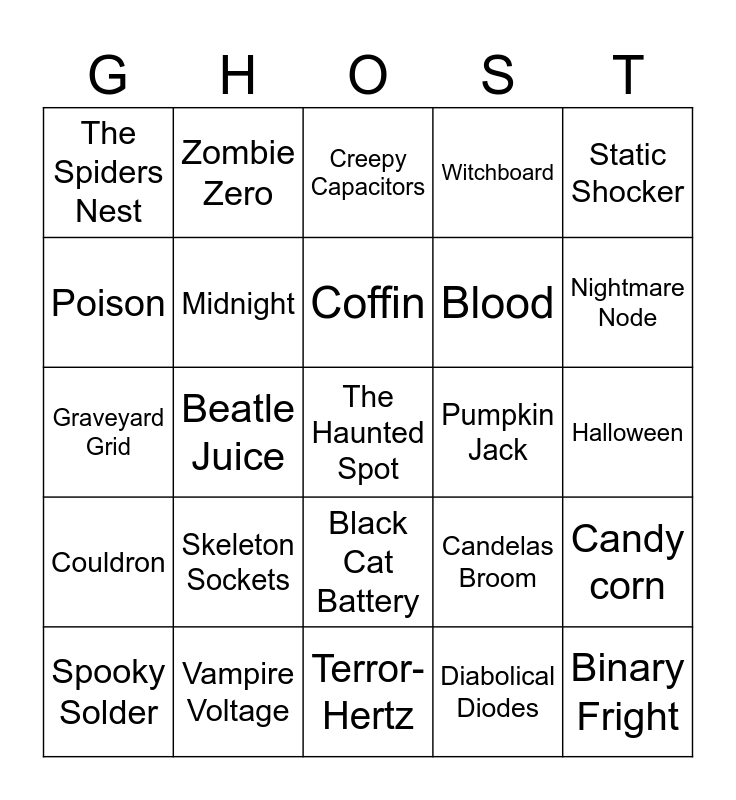 | G | H | O | S | T |
|---|---|---|---|---|
| The Spiders Nest | Zombie Zero | Creepy Capacitors | Witchboard | Static Shocker |
| Poison | Midnight | Coffin | Blood | Nightmare Node |
| Graveyard Grid | Beatle Juice | The Haunted Spot | Pumpkin Jack | Halloween |
| Couldron | Skeleton Sockets | Black Cat Battery | Candelas Broom | Candy corn |
| Spooky Solder | Vampire Voltage | Terror-Hertz | Diabolical Diodes | Binary Fright |